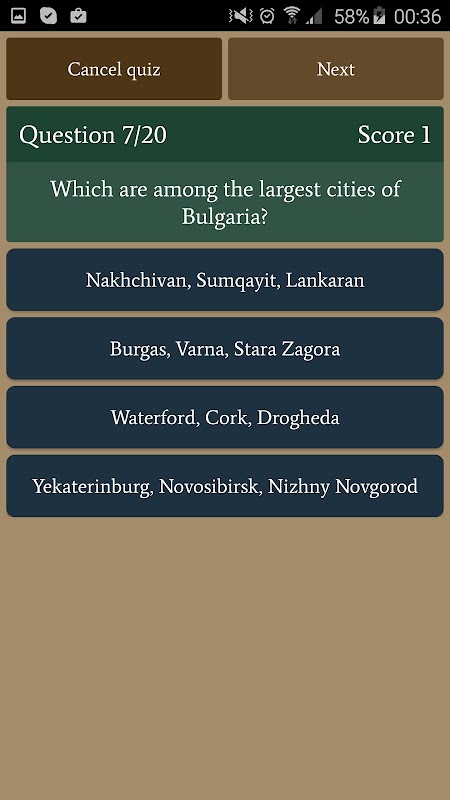 58% 00:36

Cancel quiz

Next

Question 7/20

Score 1

Which are among the largest cities of Bulgaria?

Nakhchivan, Sumqayit, Lankaran

Burgas, Varna, Stara Zagora

Waterford, Cork, Drogheda

Yekaterinburg, Novosibirsk, Nizhny Novgorod